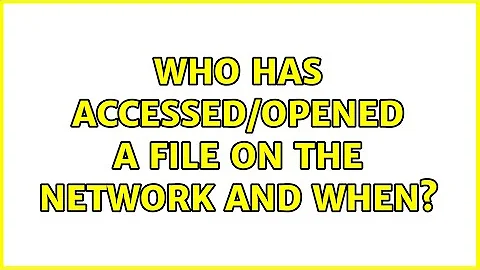 WHO HAS ACCESSED/OPENED A FILE ON THE NETWORK AND WHEN?